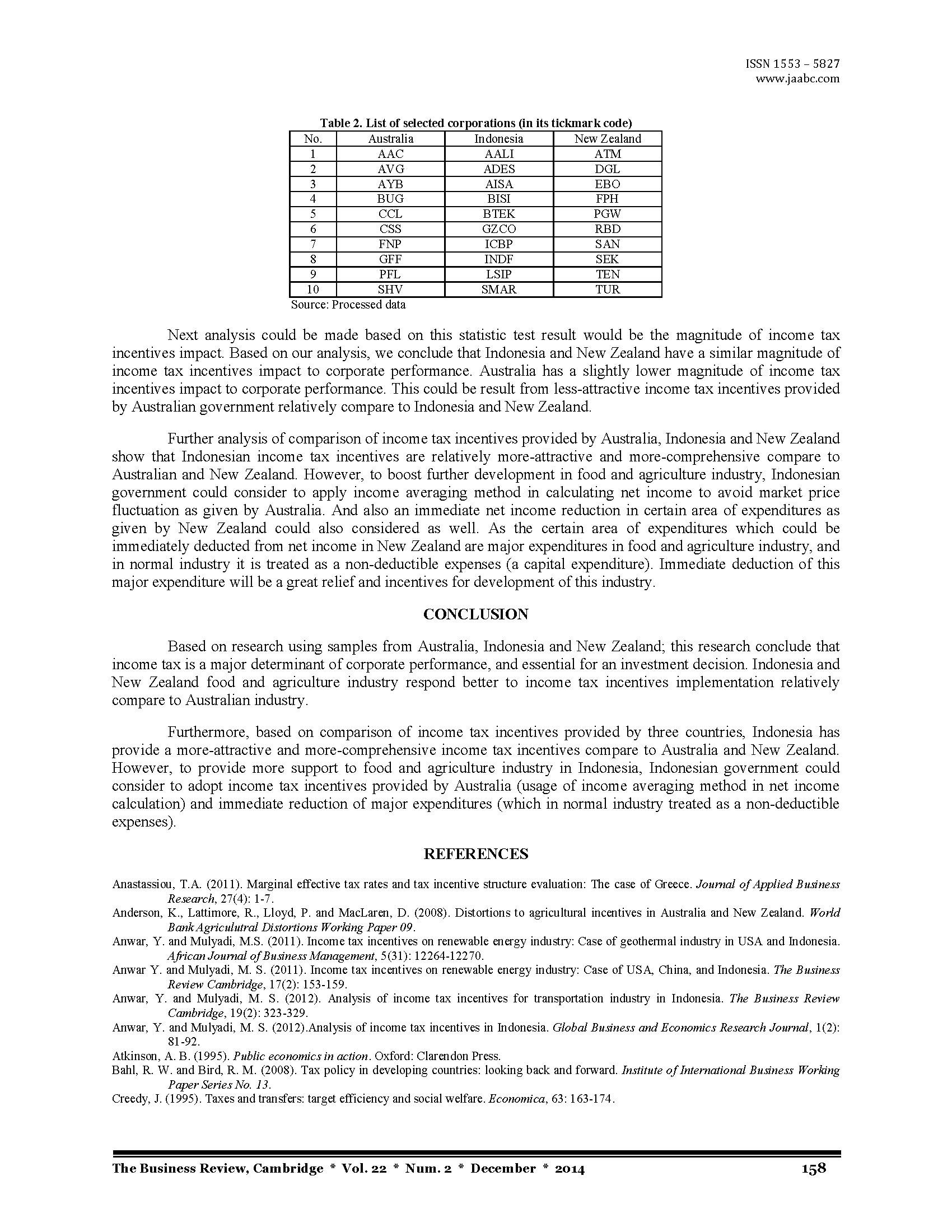 ISSN 1553 – 5827
www.jaabc.com

Table 2. List of selected corporations (in its tickmark code)

| No. | Australia | Indonesia | New Zealand |
|---|---|---|---|
| 1 | AAC | AALI | ATM |
| 2 | AVG | ADES | DGL |
| 3 | AYB | AISA | EBO |
| 4 | BUG | BISI | FPH |
| 5 | CCL | BTEK | PGW |
| 6 | CSS | GZCO | RBD |
| 7 | FNP | ICBP | SAN |
| 8 | GFF | INDF | SEK |
| 9 | PFL | LSIP | TEN |
| 10 | SHV | SMAR | TUR |

Source: Processed data

Next analysis could be made based on this statistic test result would be the magnitude of income tax incentives impact. Based on our analysis, we conclude that Indonesia and New Zealand have a similar magnitude of income tax incentives impact to corporate performance. Australia has a slightly lower magnitude of income tax incentives impact to corporate performance. This could be result from less-attractive income tax incentives provided by Australian government relatively compare to Indonesia and New Zealand.

Further analysis of comparison of income tax incentives provided by Australia, Indonesia and New Zealand show that Indonesian income tax incentives are relatively more-attractive and more-comprehensive compare to Australian and New Zealand. However, to boost further development in food and agriculture industry, Indonesian government could consider to apply income averaging method in calculating net income to avoid market price fluctuation as given by Australia. And also an immediate net income reduction in certain area of expenditures as given by New Zealand could also considered as well. As the certain area of expenditures which could be immediately deducted from net income in New Zealand are major expenditures in food and agriculture industry, and in normal industry it is treated as a non-deductible expenses (a capital expenditure). Immediate deduction of this major expenditure will be a great relief and incentives for development of this industry.

CONCLUSION

Based on research using samples from Australia, Indonesia and New Zealand; this research conclude that income tax is a major determinant of corporate performance, and essential for an investment decision. Indonesia and New Zealand food and agriculture industry respond better to income tax incentives implementation relatively compare to Australian industry.

Furthermore, based on comparison of income tax incentives provided by three countries, Indonesia has provide a more-attractive and more-comprehensive income tax incentives compare to Australia and New Zealand. However, to provide more support to food and agriculture industry in Indonesia, Indonesian government could consider to adopt income tax incentives provided by Australia (usage of income averaging method in net income calculation) and immediate reduction of major expenditures (which in normal industry treated as a non-deductible expenses).

REFERENCES

Anastassiou, T.A. (2011). Marginal effective tax rates and tax incentive structure evaluation: The case of Greece. Journal of Applied Business Research, 27(4): 1-7.
Anderson, K., Lattimore, R., Lloyd, P. and MacLaren, D. (2008). Distortions to agricultural incentives in Australia and New Zealand. World Bank Agriculutral Distortions Working Paper 09.
Anwar, Y. and Mulyadi, M.S. (2011). Income tax incentives on renewable energy industry: Case of geothermal industry in USA and Indonesia. African Journal of Business Management, 5(31): 12264-12270.
Anwar Y. and Mulyadi, M. S. (2011). Income tax incentives on renewable energy industry: Case of USA, China, and Indonesia. The Business Review Cambridge, 17(2): 153-159.
Anwar, Y. and Mulyadi, M. S. (2012). Analysis of income tax incentives for transportation industry in Indonesia. The Business Review Cambridge, 19(2): 323-329.
Anwar, Y. and Mulyadi, M. S. (2012).Analysis of income tax incentives in Indonesia. Global Business and Economics Research Journal, 1(2): 81-92.
Atkinson, A. B. (1995). Public economics in action. Oxford: Clarendon Press.
Bahl, R. W. and Bird, R. M. (2008). Tax policy in developing countries: looking back and forward. Institute of International Business Working Paper Series No. 13.
Creedy, J. (1995). Taxes and transfers: target efficiency and social welfare. Economica, 63: 163-174.

The Business Review, Cambridge * Vol. 22 * Num. 2 * December * 2014 158